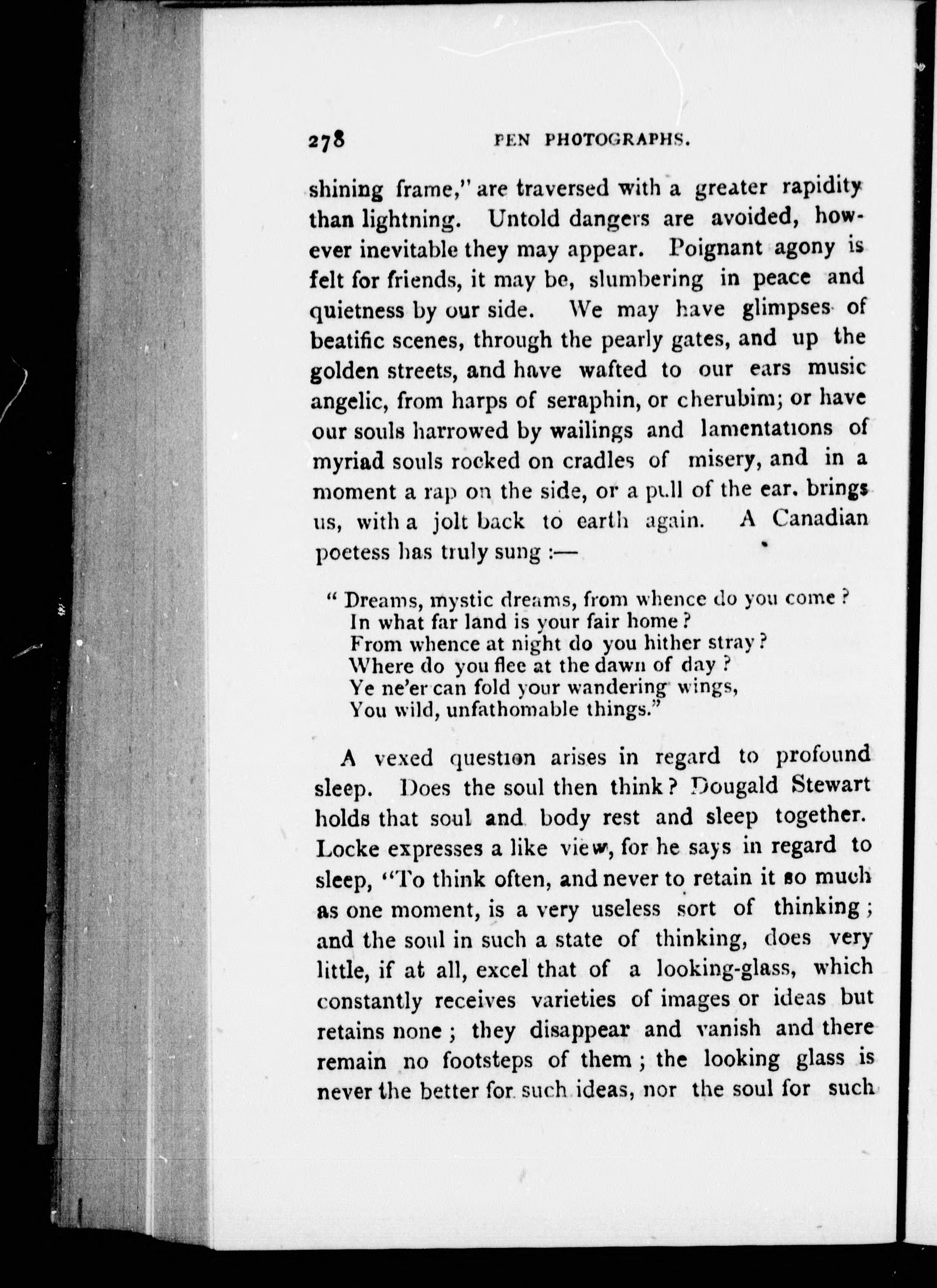 278 PEN PHOTOGRAPHS.

shining frame," are traversed with a greater rapidity than lightning. Untold dangers are avoided, however inevitable they may appear. Poignant agony is felt for friends, it may be, slumbering in peace and quietness by our side. We may have glimpses of beatific scenes, through the pearly gates, and up the golden streets, and have wafted to our ears music angelic, from harps of seraphin, or cherubim; or have our souls harrowed by wailings and lamentations of myriad souls rocked on cradles of misery, and in a moment a rap on the side, or a pull of the ear, brings us, with a jolt back to earth again. A Canadian poetess has truly sung :—

" Dreams, mystic dreams, from whence do you come ?
In what far land is your fair home ?
From whence at night do you hither stray ?
Where do you flee at the dawn of day ?
Ye ne'er can fold your wandering wings,
You wild, unfathomable things."

A vexed question arises in regard to profound sleep. Does the soul then think ? Dougald Stewart holds that soul and body rest and sleep together. Locke expresses a like view, for he says in regard to sleep, "To think often, and never to retain it so much as one moment, is a very useless sort of thinking ; and the soul in such a state of thinking, does very little, if at all, excel that of a looking-glass, which constantly receives varieties of images or ideas but retains none ; they disappear and vanish and there remain no footsteps of them ; the looking glass is never the better for such ideas, nor the soul for such